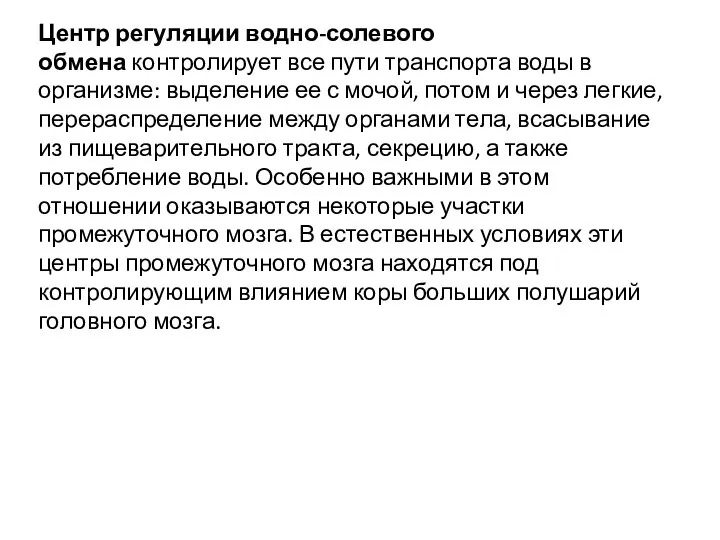 Центр регуляции водно-солевого обмена контролирует все пути транспорта воды в организме: выделение ее с мочой, потом и через легкие, перераспределение между органами тела, всасывание из пищеварительного тракта, секрецию, а также потребление воды. Особенно важными в этом отношении оказываются некоторые участки промежуточного мозга. В естественных условиях эти центры промежуточного мозга находятся под контролирующим влиянием коры больших полушарий головного мозга.